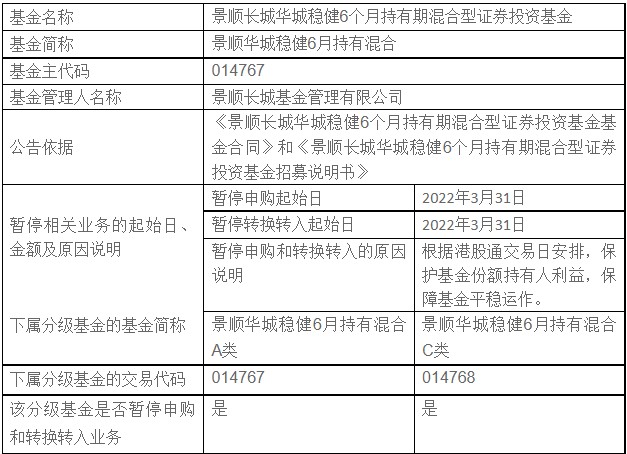 | 基金名称 | 景顺长城华城稳健6个月持有期混合型证券投资基金 | |
|---|---|---|
| 基金简称 | 景顺华城稳健6月持有混合 | |
| 基金主代码 | 014767 | |
| 基金管理人名称 | 景顺长城基金管理有限公司 | |
| 公告依据 | 《景顺长城华城稳健6个月持有期混合型证券投资基金基金合同》和《景顺长城华城稳健6个月持有期混合型证券投资基金招募说明书》 | |
| 暂停相关业务的起始日、金额及原因说明 | 暂停申购起始日 | 2022年3月31日 |
| | 暂停转换转入起始日 | 2022年3月31日 |
| | 暂停申购和转换转入的原因说明 | 根据港股通交易日安排，保护基金份额持有人利益，保障基金平稳运作。 |
| 下属分级基金的基金简称 | 景顺华城稳健6月持有混合A类 | 景顺华城稳健6月持有混合C类 |
| 下属分级基金的交易代码 | 014767 | 014768 |
| 该分级基金是否暂停申购和转换转入业务 | 是 | 是 |